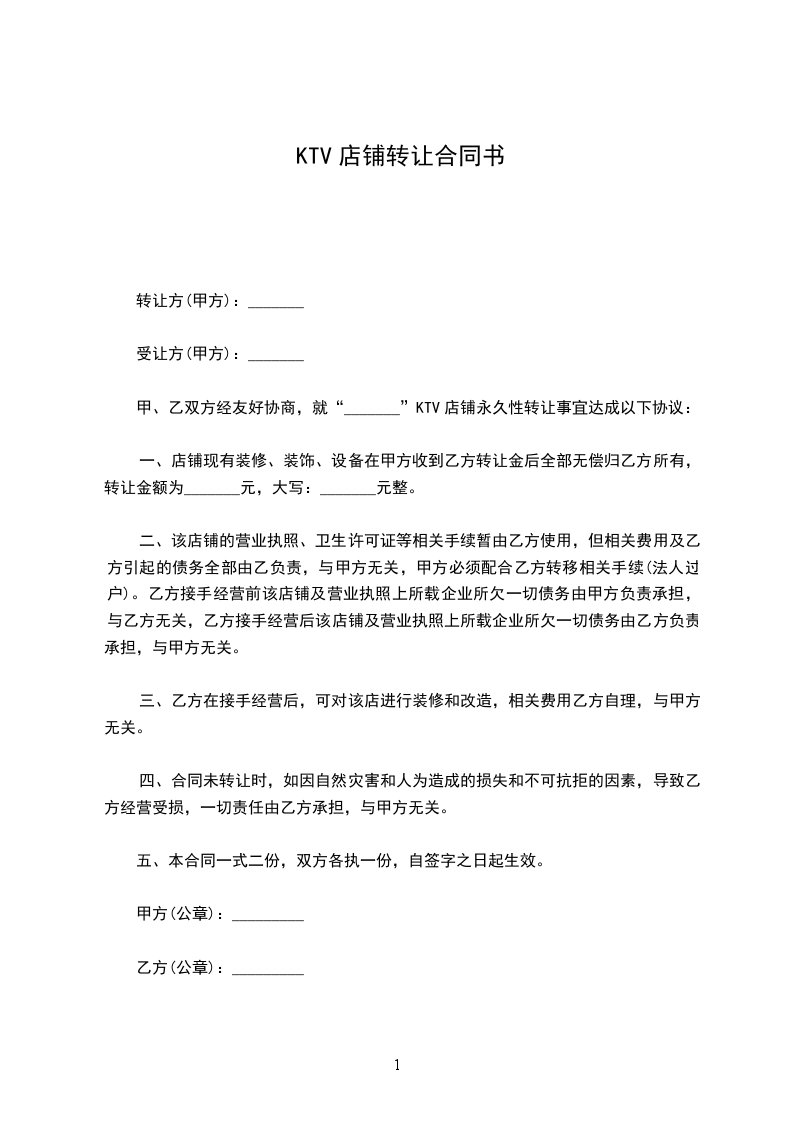 KTV 店铺转让合同书

转让方(甲方)：_______

受让方(甲方)：_______

甲、乙双方经友好协商，就“_______”KTV 店铺永久性转让事宜达成以下协议：

一、店铺现有装修、装饰、设备在甲方收到乙方转让金后全部无偿归乙方所有，转让金额为_______元，大写：_______元整。

二、该店铺的营业执照、卫生许可证等相关手续暂由乙方使用，但相关费用及乙方引起的债务全部由乙负责，与甲方无关，甲方必须配合乙方转移相关手续(法人过户)。乙方接手经营前该店铺及营业执照上所载企业所欠一切债务由甲方负责承担，与乙方无关，乙方接手经营后该店铺及营业执照上所载企业所欠一切债务由乙方负责承担，与甲方无关。

三、乙方在接手经营后，可对该店进行装修和改造，相关费用乙方自理，与甲方无关。

四、合同未转让时，如因自然灾害和人为造成的损失和不可抗拒的因素，导致乙方经营受损，一切责任由乙方承担，与甲方无关。

五、本合同一式二份，双方各执一份，自签字之日起生效。

甲方(公章)：_________

乙方(公章)：_________

1